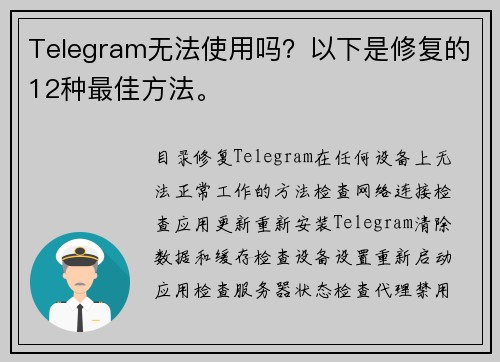 Telegram无法使用吗？以下是修复的12种最佳方法。

目录修复Telegram在任何设备上无法正常工作的方法检查网络连接检查应用更新重新安装Telegram清除数据和缓存检查设备设置重新启动应用检查服务器状态检查代理禁用